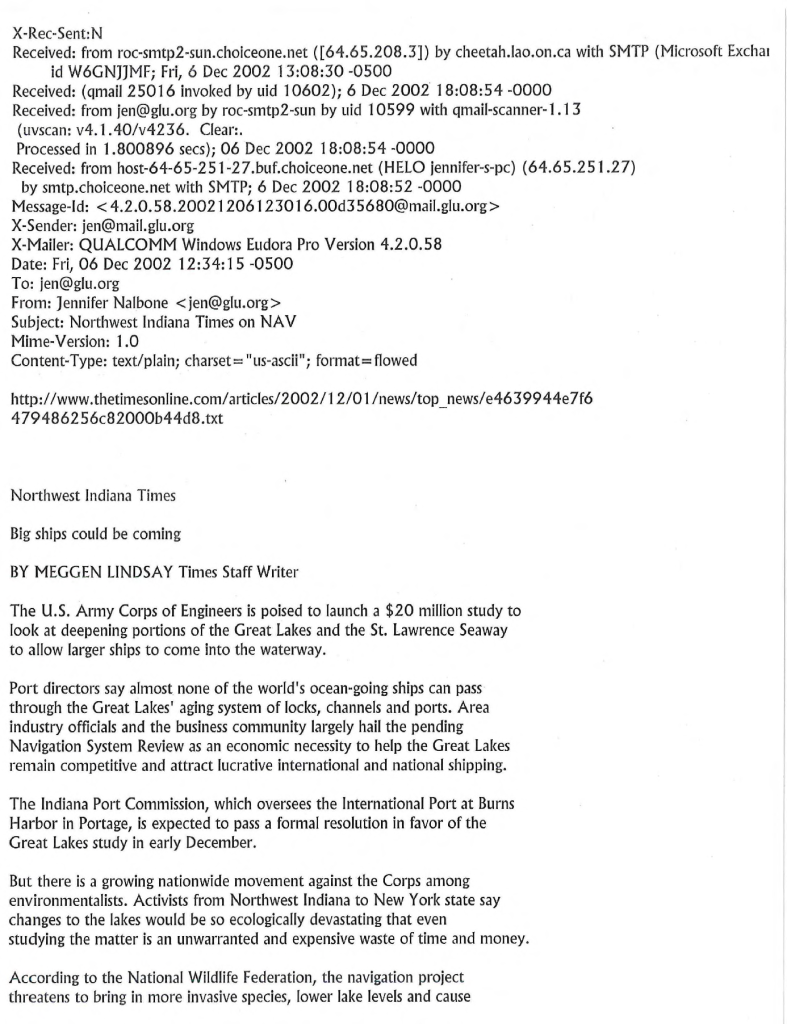 X-Rec-Sent:N
Received: from roc-smtp2-sun.choiceone.net ([64.65.208.3]) by cheetah.lao.on.ca with SMTP (Microsoft Exchai id W6GNJJMF; Fri, 6 Dec 2002 13:08:30 -0500
Received: (qmail 25016 invoked by uid 10602); 6 Dec 2002 18:08:54 -0000
Received: from jen@glu.org by roc-smtp2-sun by uid 10599 with qmail-scanner-1.13 (uvscan: v4.1.40/v4236. Clear:.
Processed in 1.800896 secs); 06 Dec 2002 18:08:54 -0000
Received: from host-64-65-251-27.buf.choiceone.net (HELO jennifer-s-pc) (64.65.251.27) by smtp.choiceone.net with SMTP; 6 Dec 2002 18:08:52 -0000
Message-Id: <4.2.0.58.20021206123016.00d35680@mail.glu.org>
X-Sender: jen@mail.glu.org
X-Mailer: QUALCOMM Windows Eudora Pro Version 4.2.0.58
Date: Fri, 06 Dec 2002 12:34:15 -0500
To: jen@glu.org
From: Jennifer Nalbone <jen@glu.org>
Subject: Northwest Indiana Times on NAV
Mime-Version: 1.0
Content-Type: text/plain; charset="us-ascii"; format=flowed

http://www.thetimesonline.com/articles/2002/12/01/news/top_news/e4639944e7f6 479486256c82000b44d8.txt

Northwest Indiana Times

Big ships could be coming

BY MEGGEN LINDSAY Times Staff Writer

The U.S. Army Corps of Engineers is poised to launch a $20 million study to look at deepening portions of the Great Lakes and the St. Lawrence Seaway to allow larger ships to come into the waterway.

Port directors say almost none of the world's ocean-going ships can pass through the Great Lakes' aging system of locks, channels and ports. Area industry officials and the business community largely hail the pending Navigation System Review as an economic necessity to help the Great Lakes remain competitive and attract lucrative international and national shipping.

The Indiana Port Commission, which oversees the International Port at Burns Harbor in Portage, is expected to pass a formal resolution in favor of the Great Lakes study in early December.

But there is a growing nationwide movement against the Corps among environmentalists. Activists from Northwest Indiana to New York state say changes to the lakes would be so ecologically devastating that even studying the matter is an unwarranted and expensive waste of time and money.

According to the National Wildlife Federation, the navigation project threatens to bring in more invasive species, lower lake levels and cause